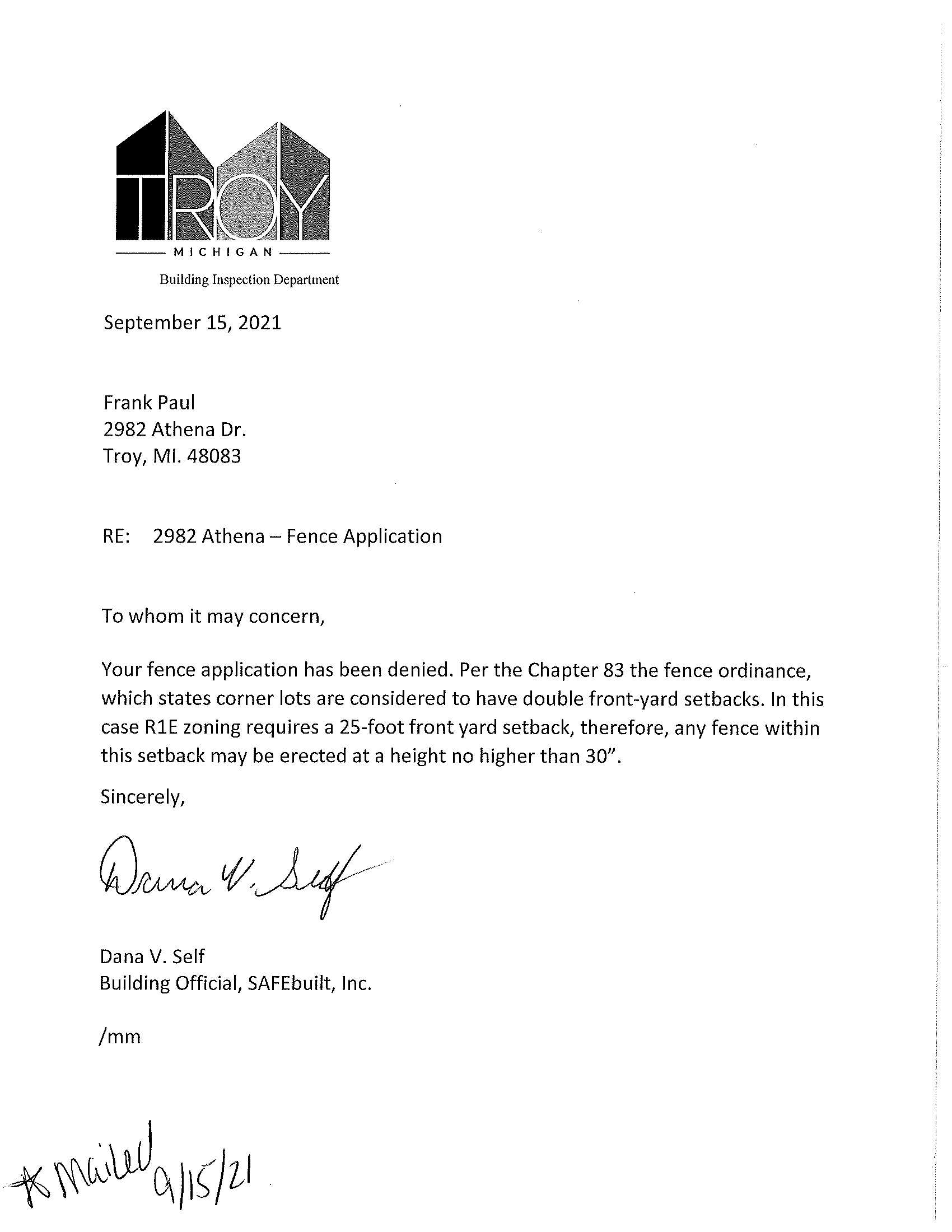 TROY
MICHIGAN
Building Inspection Department

September 15, 2021

Frank Paul
2982 Athena Dr.
Troy, MI. 48083

RE: 2982 Athena – Fence Application

To whom it may concern,

Your fence application has been denied. Per the Chapter 83 the fence ordinance, which states corner lots are considered to have double front-yard setbacks. In this case R1E zoning requires a 25-foot front yard setback, therefore, any fence within this setback may be erected at a height no higher than 30".

Sincerely,

Dana V. Self

Dana V. Self
Building Official, SAFEbuilt, Inc.

/mm

* mailed 9/15/21